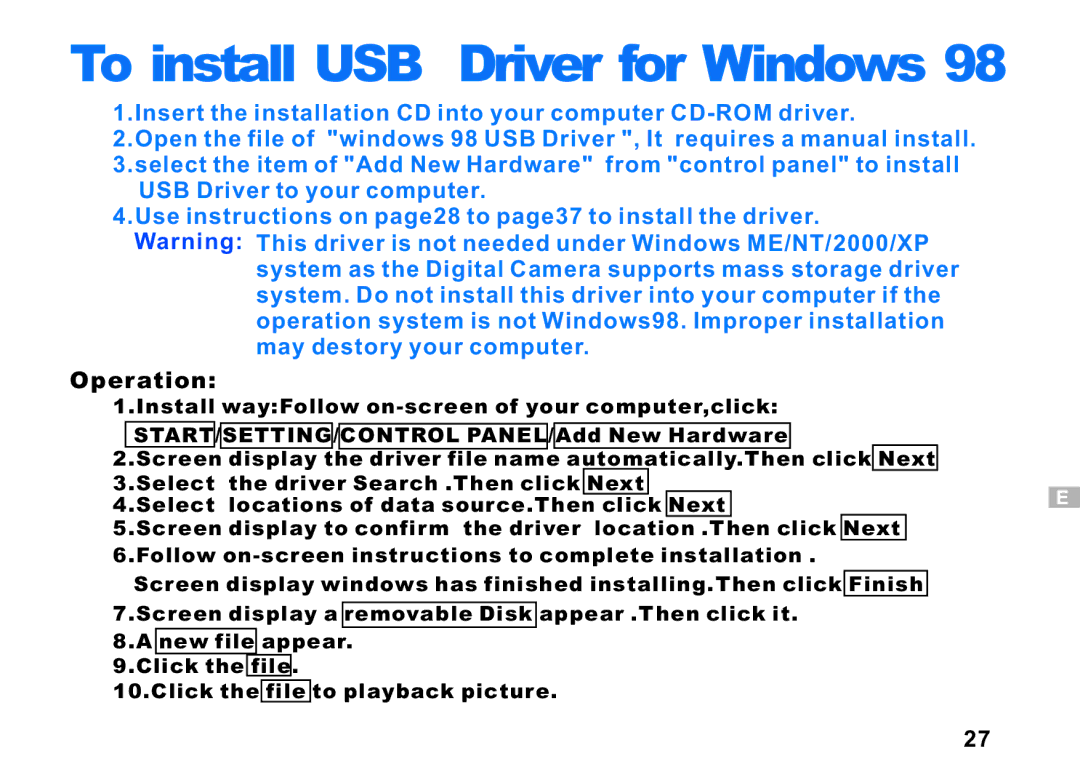 To install USB Driver for Windows 98

1.Insert the installation CD into your computer CD-ROM driver.
2.Open the file of "windows 98 USB Driver ", It requires a manual install.
3.select the item of "Add New Hardware" from "control panel" to install USB Driver to your computer.
4.Use instructions on page28 to page37 to install the driver.
Warning: This driver is not needed under Windows ME/NT/2000/XP system as the Digital Camera supports mass storage driver system. Do not install this driver into your computer if the operation system is not Windows98. Improper installation may destory your computer.

Operation:
1.Install way:Follow on-screen of your computer,click:
START/SETTING/CONTROL PANEL/Add New Hardware
2.Screen display the driver file name automatically.Then click Next
3.Select the driver Search .Then click Next
4.Select locations of data source.Then click Next
5.Screen display to confirm the driver location .Then click Next
6.Follow on-screen instructions to complete installation .
Screen display windows has finished installing.Then click Finish
7.Screen display a removable Disk appear .Then click it.
8.A new file appear.
9.Click the file.
10.Click the file to playback picture.

E

27